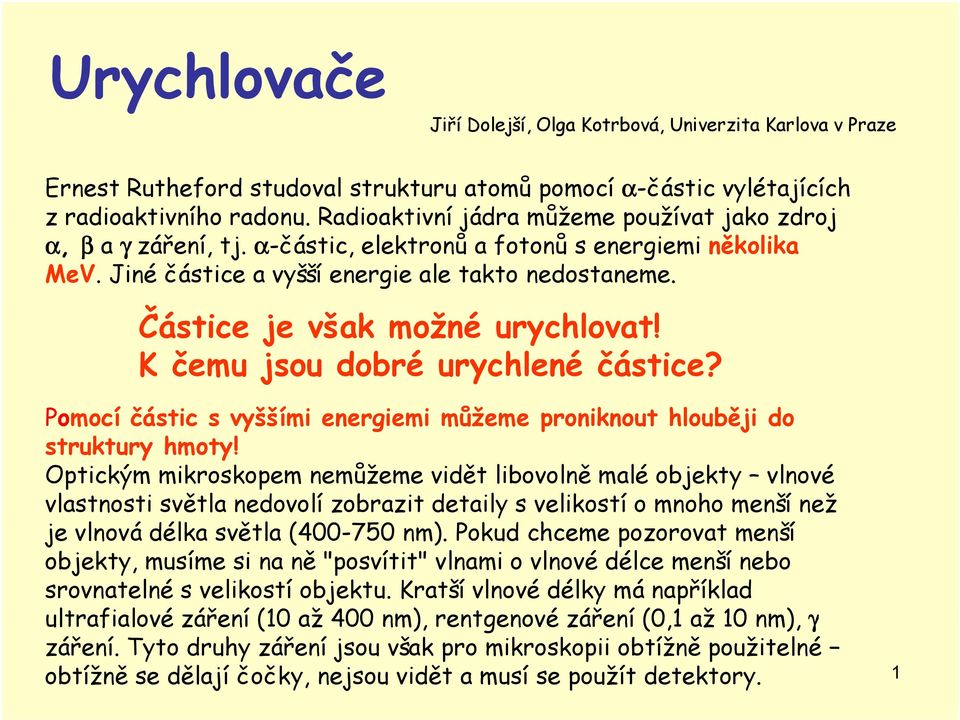 Urychlovače

Jiří Dolejší, Olga Kotrbová, Univerzita Karlova v Praze

Ernest Rutheford studoval strukturu atomů pomocí $\alpha$-částic vylétajících z radioaktivního radonu. Radioaktivní jádra můžeme používat jako zdroj $\alpha$, $\beta$ a $\gamma$ záření, tj. $\alpha$-částic, elektronů a fotonů s energiemi několika MeV. Jiné částice a vyšší energie ale takto nedostaneme.

Částice je však možné urychlovat!
K čemu jsou dobré urychlené částice?

Pomocí částic s vyššími energiemi můžeme proniknout hlouběji do struktury hmoty!
Optickým mikroskopem nemůžeme vidět libovolně malé objekty – vlnové vlastnosti světla nedovolí zobrazit detaily s velikostí o mnoho menší než je vlnová délka světla (400-750 nm). Pokud chceme pozorovat menší objekty, musíme si na ně "posvítit" vlnami o vlnové délce menší nebo srovnatelné s velikostí objektu. Kratší vlnové délky má například ultrafialové záření (10 až 400 nm), rentgenové záření (0,1 až 10 nm), $\gamma$ záření. Tyto druhy záření jsou však pro mikroskopii obtížně použitelné – obtížně se dělají čočky, nejsou vidět a musí se použít detektory.

1